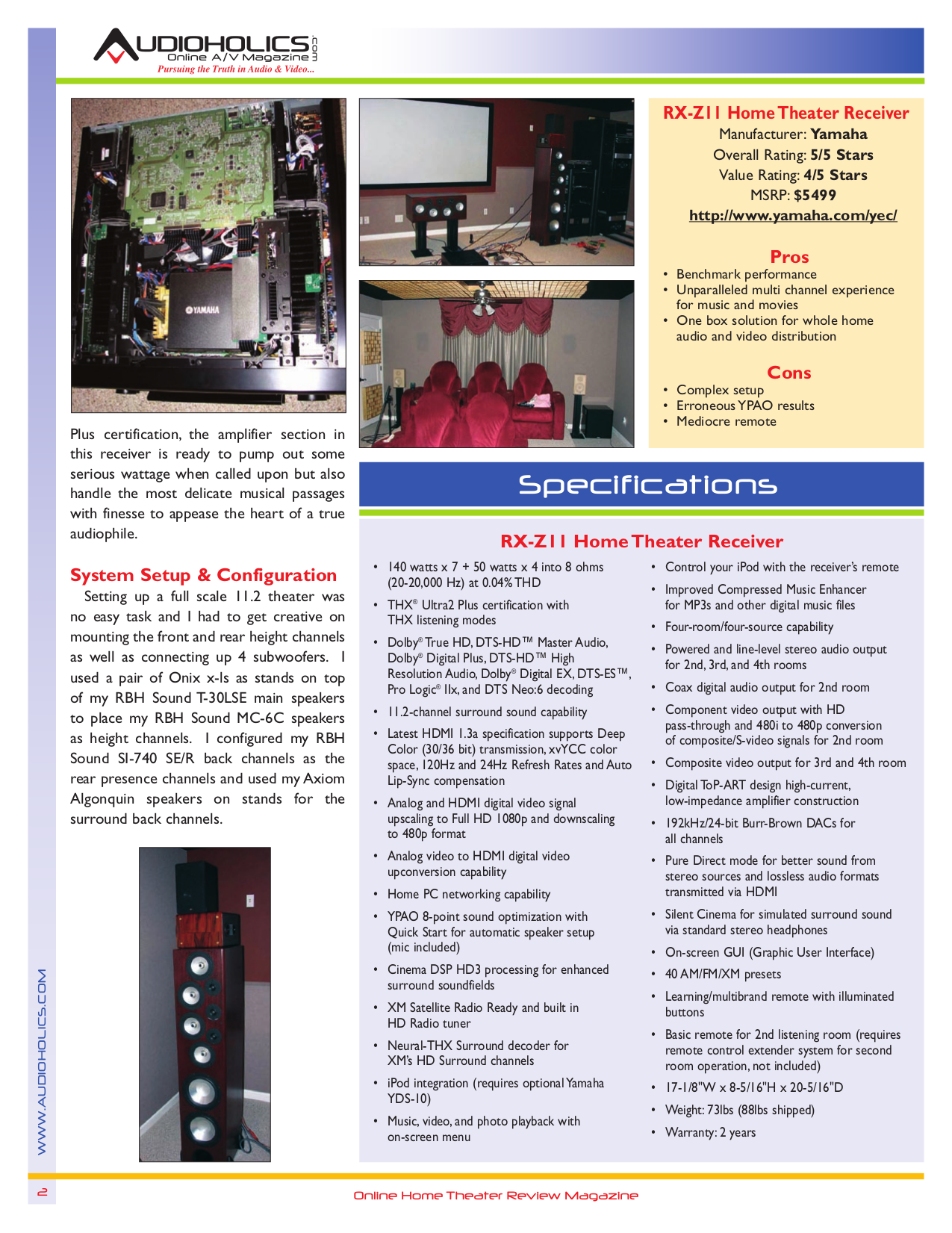 AUDIOHOLICS.com
Online A/V Magazine
Pursuing the Truth in Audio & Video...

YAMAHA

Plus certification, the amplifier section in this receiver is ready to pump out some serious wattage when called upon but also handle the most delicate musical passages with finesse to appease the heart of a true audiophile.

System Setup & Configuration

Setting up a full scale 11.2 theater was no easy task and I had to get creative on mounting the front and rear height channels as well as connecting up 4 subwoofers. I used a pair of Onix x-ls as stands on top of my RBH Sound T-30LSE main speakers to place my RBH Sound MC-6C speakers as height channels. I configured my RBH Sound SI-740 SE/R back channels as the rear presence channels and used my Axiom Algonquin speakers on stands for the surround back channels.

RX-Z11 Home Theater Receiver
Manufacturer: Yamaha
Overall Rating: 5/5 Stars
Value Rating: 4/5 Stars
MSRP: $5499
http://www.yamaha.com/yec/

Pros
• Benchmark performance
• Unparalleled multi channel experience for music and movies
• One box solution for whole home audio and video distribution

Cons
• Complex setup
• Erroneous YPAO results
• Mediocre remote

Specifications

RX-Z11 Home Theater Receiver

• 140 watts x 7 + 50 watts x 4 into 8 ohms (20-20,000 Hz) at 0.04% THD
• THX® Ultra2 Plus certification with THX listening modes
• Dolby® True HD, DTS-HD™ Master Audio, Dolby® Digital Plus, DTS-HD™ High Resolution Audio, Dolby® Digital EX, DTS-ES™, Pro Logic® IIx, and DTS Neo:6 decoding
• 11.2-channel surround sound capability
• Latest HDMI 1.3a specification supports Deep Color (30/36 bit) transmission, xvYCC color space, 120Hz and 24Hz Refresh Rates and Auto Lip-Sync compensation
• Analog and HDMI digital video signal upscaling to Full HD 1080p and downscaling to 480p format
• Analog video to HDMI digital video upconversion capability
• Home PC networking capability
• YPAO 8-point sound optimization with Quick Start for automatic speaker setup (mic included)
• Cinema DSP HD3 processing for enhanced surround soundfields
• XM Satellite Radio Ready and built in HD Radio tuner
• Neural-THX Surround decoder for XM's HD Surround channels
• iPod integration (requires optional Yamaha YDS-10)
• Music, video, and photo playback with on-screen menu

• Control your iPod with the receiver's remote
• Improved Compressed Music Enhancer for MP3s and other digital music files
• Four-room/four-source capability
• Powered and line-level stereo audio output for 2nd, 3rd, and 4th rooms
• Coax digital audio output for 2nd room
• Component video output with HD pass-through and 480i to 480p conversion of composite/S-video signals for 2nd room
• Composite video output for 3rd and 4th room
• Digital ToP-ART design high-current, low-impedance amplifier construction
• 192kHz/24-bit Burr-Brown DACs for all channels
• Pure Direct mode for better sound from stereo sources and lossless audio formats transmitted via HDMI
• Silent Cinema for simulated surround sound via standard stereo headphones
• On-screen GUI (Graphic User Interface)
• 40 AM/FM/XM presets
• Learning/multibrand remote with illuminated buttons
• Basic remote for 2nd listening room (requires remote control extender system for second room operation, not included)
• 17-1/8"W x 8-5/16"H x 20-5/16"D
• Weight: 73lbs (88lbs shipped)
• Warranty: 2 years

WWW.AUDIOHOLICS.COM

2

Online Home Theater Review Magazine